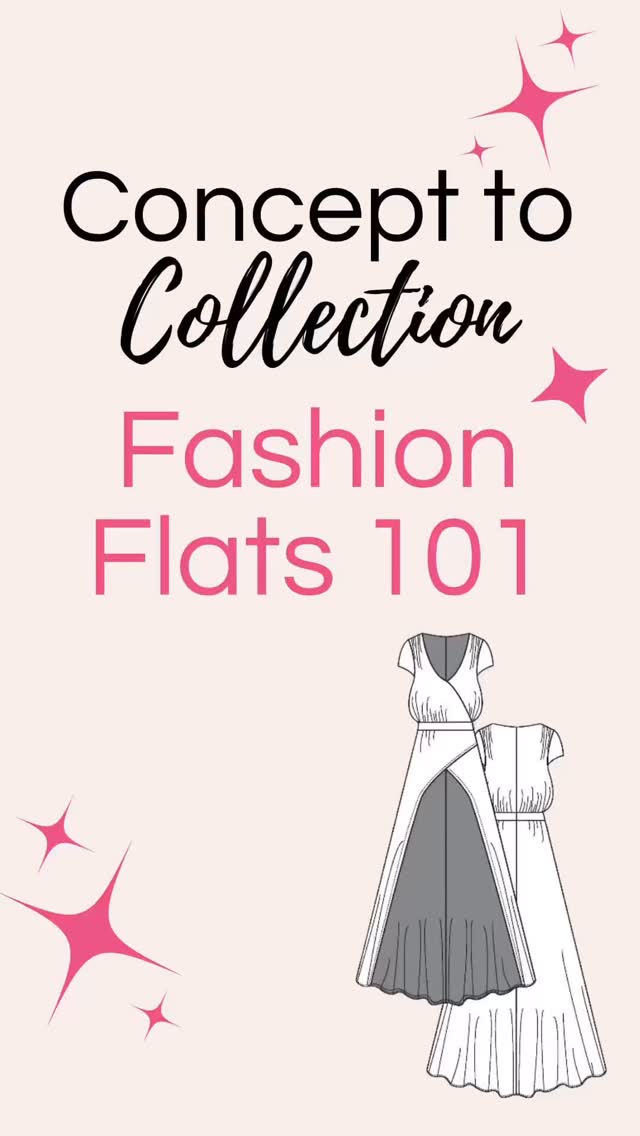 Concept to
Collection
Fashion
Flats 101